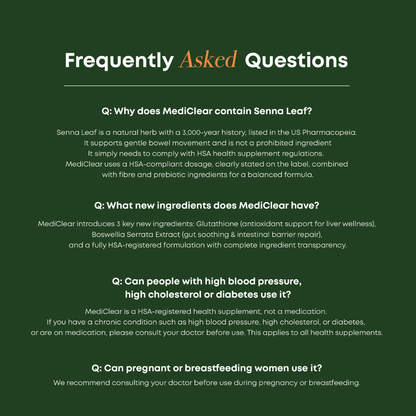 Frequently Asked Questions

Q: Why does MediClear contain Senna Leaf?

Senna Leaf is a natural herb with a 3,000-year history, listed in the US Pharmacopeia. It supports gentle bowel movement and is not a prohibited ingredient It simply needs to comply with HSA health supplement regulations. MediClear uses a HSA-compliant dosage, clearly stated on the label, combined with fibre and prebiotic ingredients for a balanced formula.

Q: What new ingredients does MediClear have?

MediClear introduces 3 key new ingredients: Glutathione (antioxidant support for liver wellness), Boswellia Serrata Extract (gut soothing & intestinal barrier repair), and a fully HSA-registered formulation with complete ingredient transparency.

Q: Can people with high blood pressure, high cholesterol or diabetes use it?

MediClear is a HSA-registered health supplement, not a medication. If you have a chronic condition such as high blood pressure, high cholesterol, or diabetes, or are on medication, please consult your doctor before use. This applies to all health supplements.

Q: Can pregnant or breastfeeding women use it?

We recommend consulting your doctor before use during pregnancy or breastfeeding.